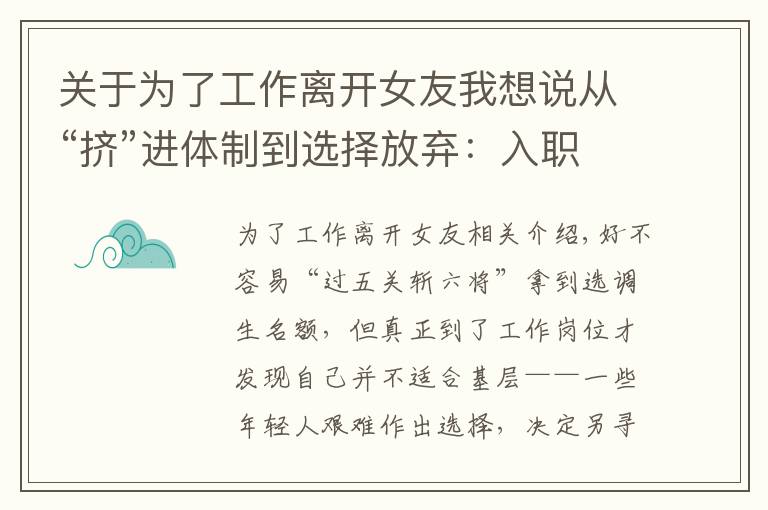 关于为了工作离开女友我想说从“挤”进体制到选择放弃：入职

为了工作离开女友相关介绍，好不容易“过五关斩六将”拿到选调生名额，但真正到了工作岗位才发现自己并不适合基层——一些年轻人艰难作出选择，决定另寻